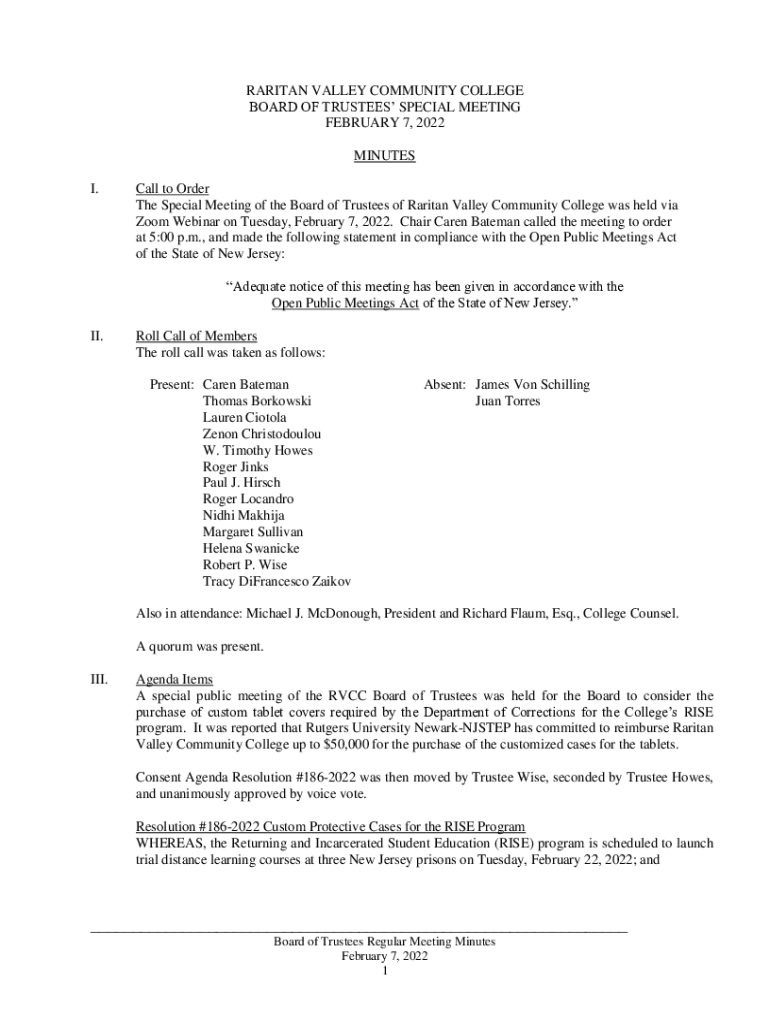 RARITAN VALLEY COMMUNITY COLLEGE
BOARD OF TRUSTEES' SPECIAL MEETING
FEBRUARY 7, 2022

MINUTES

I. Call to Order
The Special Meeting of the Board of Trustees of Raritan Valley Community College was held via Zoom Webinar on Tuesday, February 7, 2022. Chair Caren Bateman called the meeting to order at 5:00 p.m., and made the following statement in compliance with the Open Public Meetings Act of the State of New Jersey:

"Adequate notice of this meeting has been given in accordance with the Open Public Meetings Act of the State of New Jersey."

II. Roll Call of Members
The roll call was taken as follows:

Present: Caren Bateman
Thomas Borkowski
Lauren Ciotola
Zenon Christodoulou
W. Timothy Howes
Roger Jinks
Paul J. Hirsch
Roger Locandro
Nidhi Makhija
Margaret Sullivan
Helena Swanicke
Robert P. Wise
Tracy DiFrancesco Zaikov

Absent: James Von Schilling
Juan Torres

Also in attendance: Michael J. McDonough, President and Richard Flaum, Esq., College Counsel.

A quorum was present.

III. Agenda Items
A special public meeting of the RVCC Board of Trustees was held for the Board to consider the purchase of custom tablet covers required by the Department of Corrections for the College's RISE program. It was reported that Rutgers University Newark-NJSTEP has committed to reimburse Raritan Valley Community College up to $50,000 for the purchase of the customized cases for the tablets.

Consent Agenda Resolution #186-2022 was then moved by Trustee Wise, seconded by Trustee Howes, and unanimously approved by voice vote.

Resolution #186-2022 Custom Protective Cases for the RISE Program
WHEREAS, the Returning and Incarcerated Student Education (RISE) program is scheduled to launch trial distance learning courses at three New Jersey prisons on Tuesday, February 22, 2022; and

Board of Trustees Regular Meeting Minutes
February 7, 2022
1